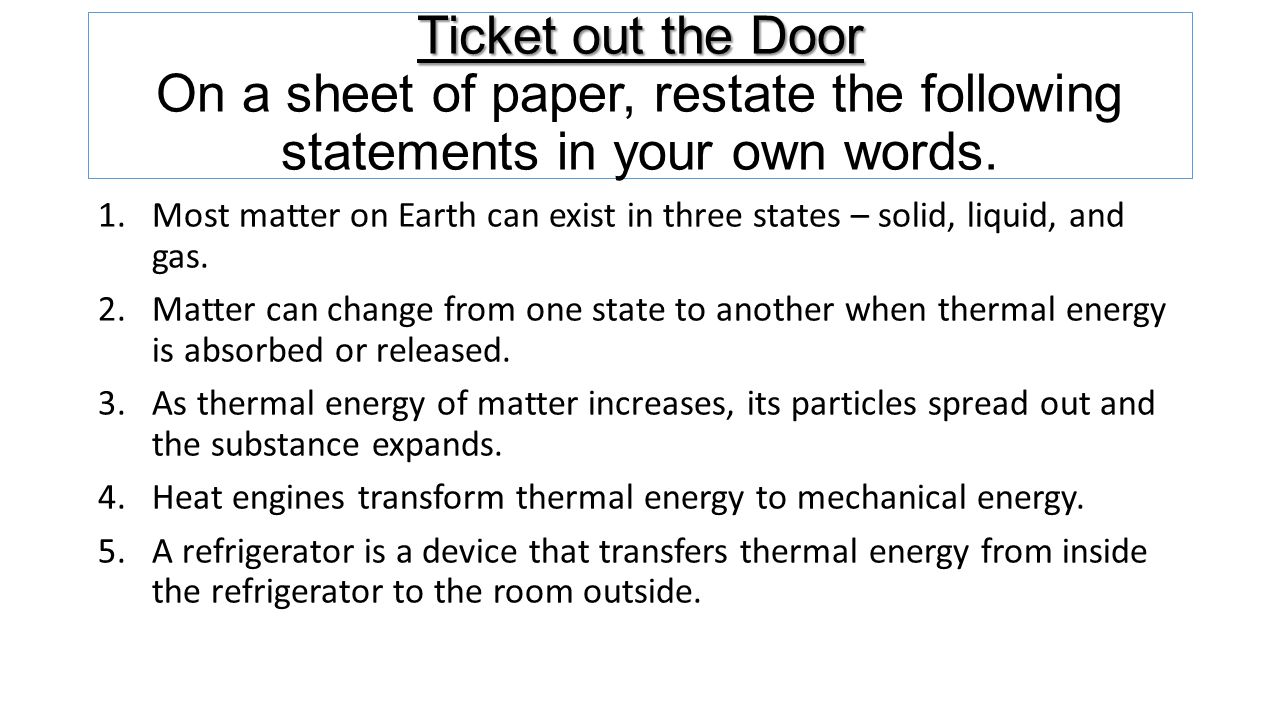 Ticket out the Door
On a sheet of paper, restate the following statements in your own words.

1. Most matter on Earth can exist in three states – solid, liquid, and gas.
2. Matter can change from one state to another when thermal energy is absorbed or released.
3. As thermal energy of matter increases, its particles spread out and the substance expands.
4. Heat engines transform thermal energy to mechanical energy.
5. A refrigerator is a device that transfers thermal energy from inside the refrigerator to the room outside.